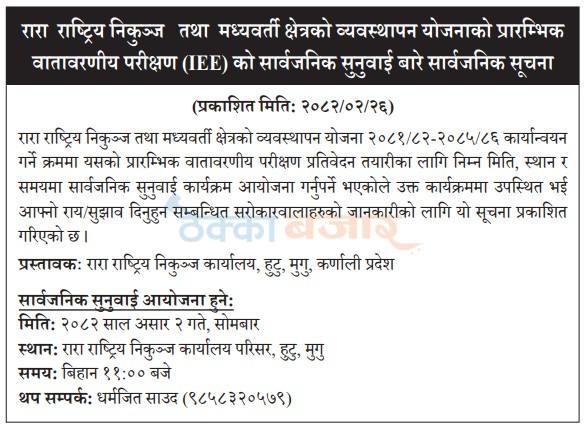 रारा राष्ट्रिय निकुञ्ज तथा मध्यवर्ती क्षेत्रको व्यवस्थापन योजनाको प्रारम्भिक वातावरणीय परीक्षण (IEE) को सार्वजनिक सुनुवाई बारे सार्वजनिक सूचना

(प्रकाशित मिति: २०८२/०२/२६)

रारा राष्ट्रिय निकुञ्ज तथा मध्यवर्ती क्षेत्रको व्यवस्थापन योजना २०८१/८२-२०८५/८६ कार्यान्वयन गर्ने क्रममा यसको प्रारम्भिक वातावरणीय परीक्षण प्रतिवेदन तयारीका लागि निम्न मिति, स्थान र समयमा सार्वजनिक सुनुवाई कार्यक्रम आयोजना गर्नुपर्ने भएकोले उक्त कार्यक्रममा उपस्थित भई आफ्नो राय/सुझाव दिनुहुन सम्बन्धित सरोकारवालाहरुको जानकारीको लागि यो सूचना प्रकाशित गरिएको छ।

ठेक्का बजार

प्रस्तावक: रारा राष्ट्रिय निकुञ्ज कार्यालय, हुटु, मुगु, कर्णाली प्रदेश

सार्वजनिक सुनुवाई आयोजना हुने:
मिति: २०८२ साल असार २ गते, सोमबार
स्थान: रारा राष्ट्रिय निकुञ्ज कार्यालय परिसर, हुटु, मुगु
समय: बिहान ११:०० बजे
थप सम्पर्क: धर्मजित साउद (९८५८३२०५७९)